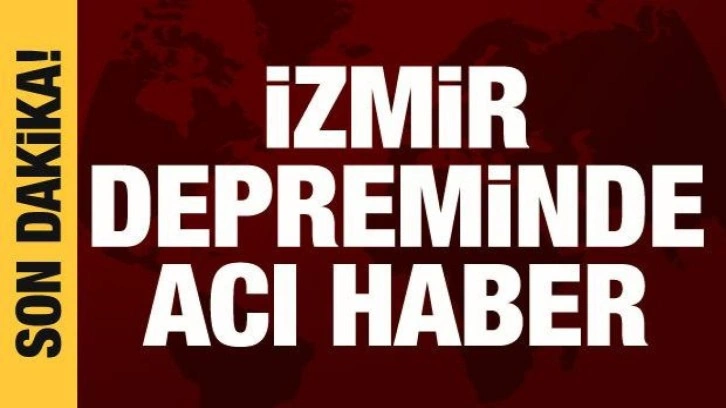 SON DAKİKA!

İZMİR DEPREMİNDE ACI HABER